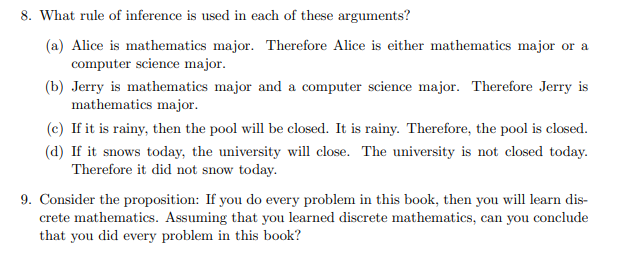 8. What rule of inference is used in each of these arguments?

(a) Alice is mathematics major. Therefore Alice is either mathematics major or a computer science major.

(b) Jerry is mathematics major and a computer science major. Therefore Jerry is mathematics major.

(c) If it is rainy, then the pool will be closed. It is rainy. Therefore, the pool is closed.

(d) If it snows today, the university will close. The university is not closed today. Therefore it did not snow today.

9. Consider the proposition: If you do every problem in this book, then you will learn discrete mathematics. Assuming that you learned discrete mathematics, can you conclude that you did every problem in this book?